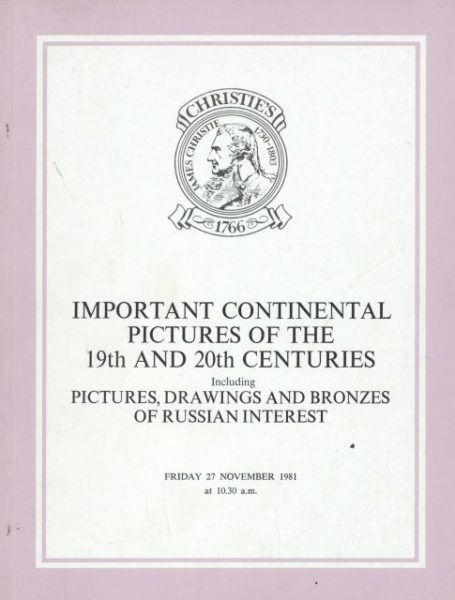 CHRISTIE'S
JAMES CHRISTIE 1730-1803
1766

IMPORTANT CONTINENTAL PICTURES OF THE 19th AND 20th CENTURIES

Including

PICTURES, DRAWINGS AND BRONZES OF RUSSIAN INTEREST

FRIDAY 27 NOVEMBER 1981
at 10.30 a.m.